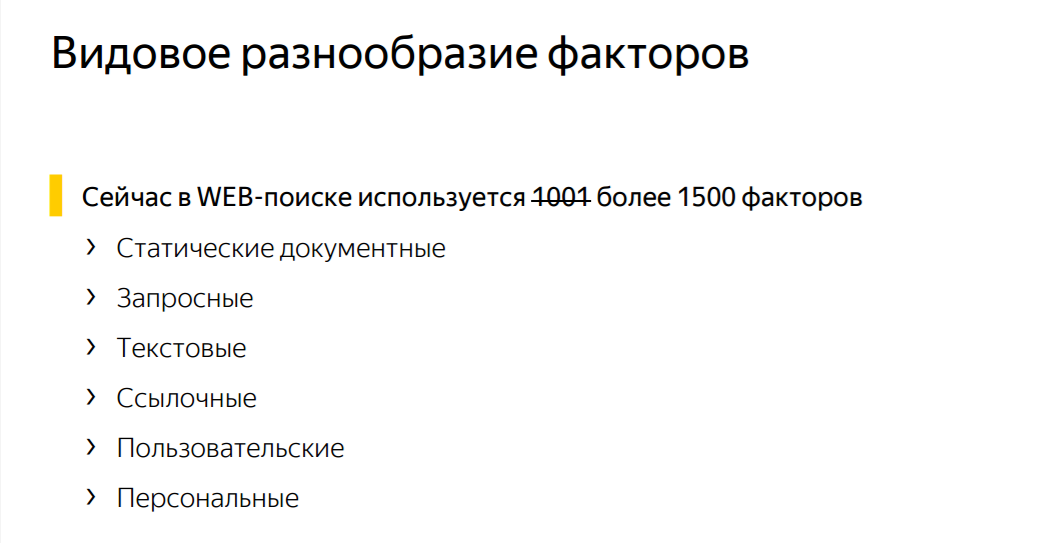 Видовое разнообразие факторов

Сейчас в WEB-поиске используется 1001 более 1500 факторов

› Статические документные

› Запросные

› Текстовые

› Ссылочные

› Пользовательские

› Персональные